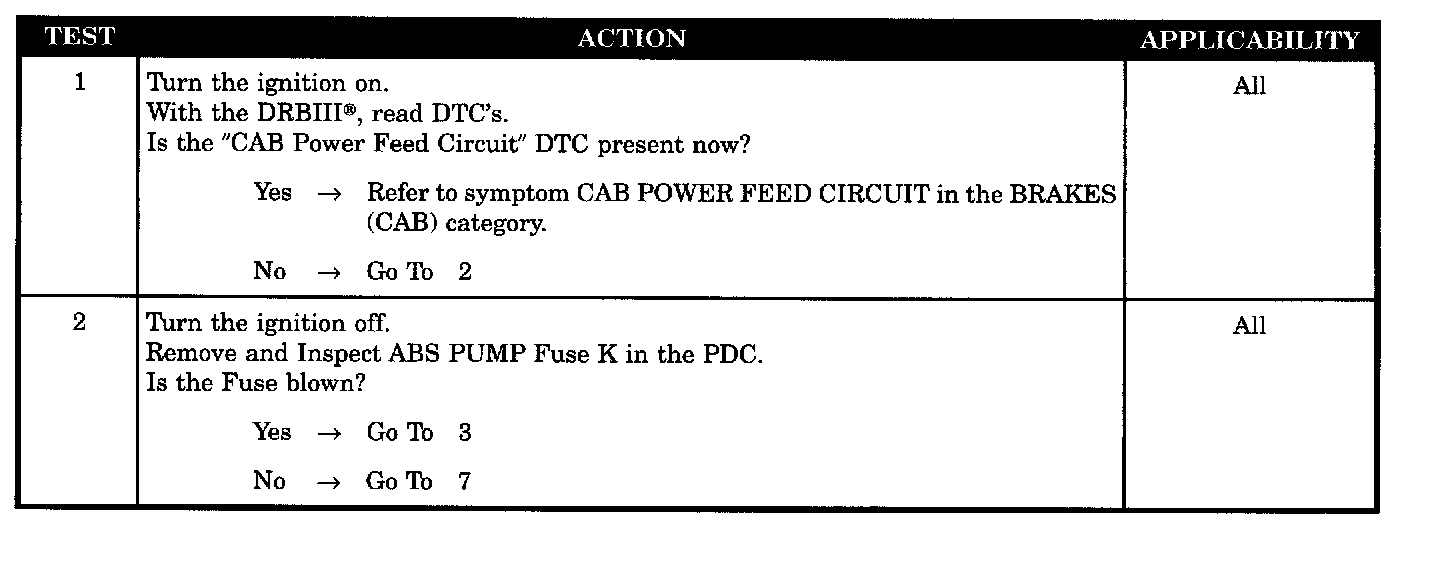 | TEST | ACTION | APPLICABILITY |
|---|---|---|
| 1 | Turn the ignition on. With the DRBIII®, read DTC's. Is the "CAB Power Feed Circuit" DTC present now? Yes → Refer to symptom CAB POWER FEED CIRCUIT in the BRAKES (CAB) category. No → Go To 2 | All |
| 2 | Turn the ignition off. Remove and Inspect ABS PUMP Fuse K in the PDC. Is the Fuse blown? Yes → Go To 3 No → Go To 7 | All |